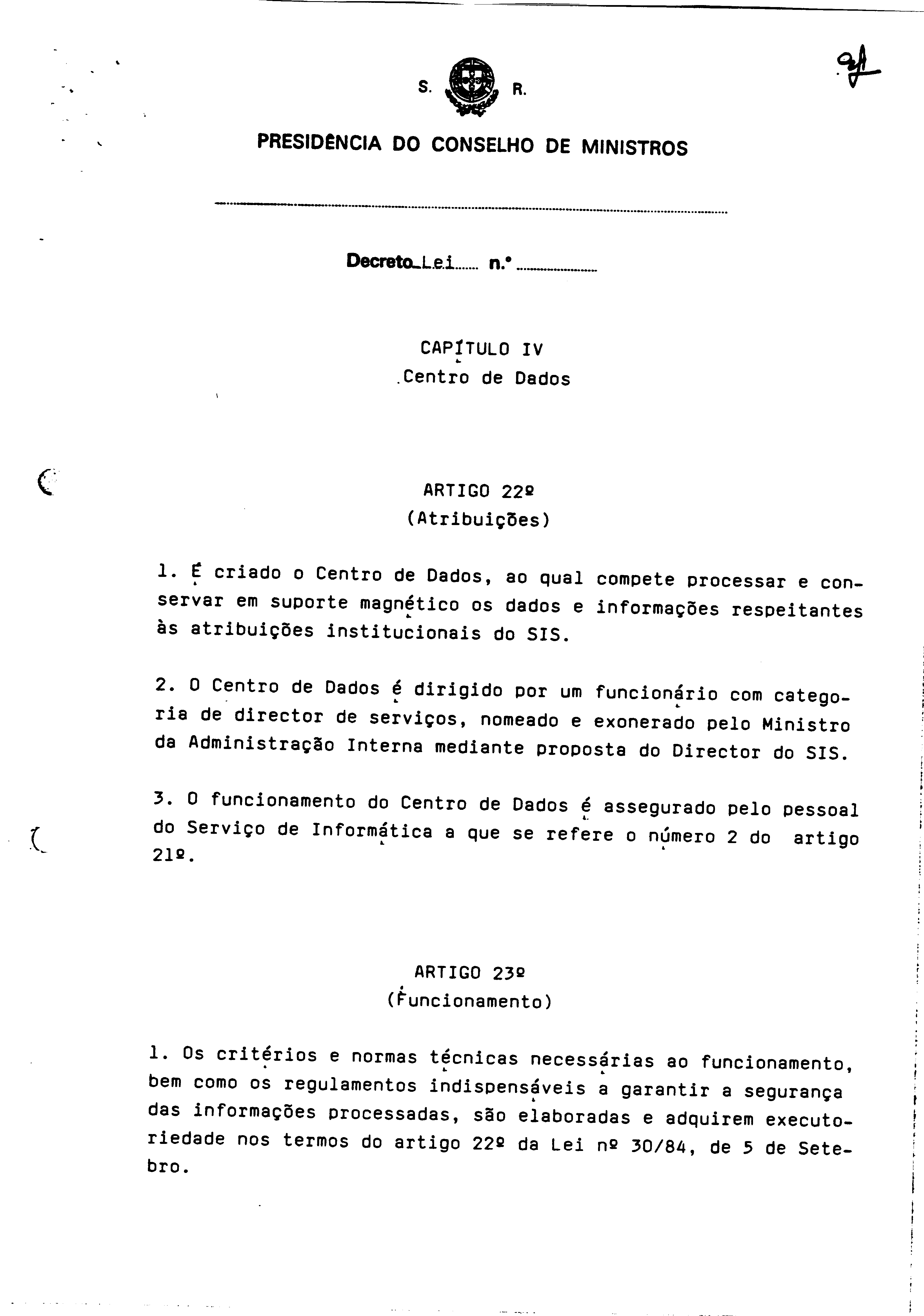 S. R.

PRESIDÊNCIA DO CONSELHO DE MINISTROS

Decreto-Lei n.º

CAPÍTULO IV
Centro de Dados

ARTIGO 22º
(Atribuições)

1. É criado o Centro de Dados, ao qual compete processar e conservar em suporte magnético os dados e informações respeitantes às atribuições institucionais do SIS.

2. O Centro de Dados é dirigido por um funcionário com categoria de director de serviços, nomeado e exonerado pelo Ministro da Administração Interna mediante proposta do Director do SIS.

3. O funcionamento do Centro de Dados é assegurado pelo pessoal do Serviço de Informática a que se refere o número 2 do artigo 21º.

ARTIGO 23º
(Funcionamento)

1. Os critérios e normas técnicas necessárias ao funcionamento, bem como os regulamentos indispensáveis a garantir a segurança das informações processadas, são elaboradas e adquirem executoriedade nos termos do artigo 22º da Lei nº 30/84, de 5 de Setebro.